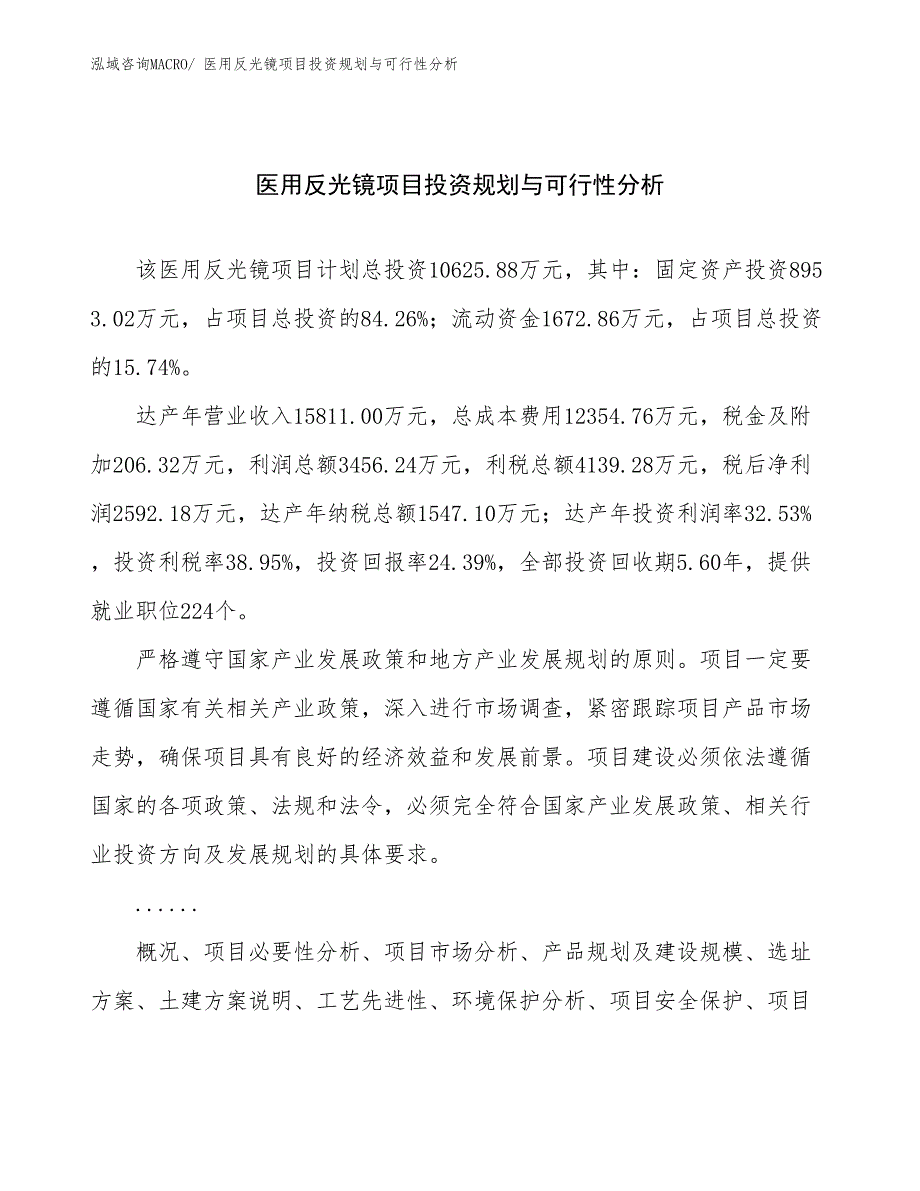 泓域咨询MACRO/ 医用反光镜项目投资规划与可行性分析

医用反光镜项目投资规划与可行性分析

该医用反光镜项目计划总投资10625.88万元，其中：固定资产投资8953.02万元，占项目总投资的84.26%；流动资金1672.86万元，占项目总投资的15.74%。

达产年营业收入15811.00万元，总成本费用12354.76万元，税金及附加206.32万元，利润总额3456.24万元，利税总额4139.28万元，税后净利润2592.18万元，达产年纳税总额1547.10万元；达产年投资利润率32.53%，投资利税率38.95%，投资回报率24.39%，全部投资回收期5.60年，提供就业职位224个。

严格遵守国家产业发展政策和地方产业发展规划的原则。项目一定要遵循国家有关相关产业政策，深入进行市场调查，紧密跟踪项目产品市场走势，确保项目具有良好的经济效益和发展前景。项目建设必须依法遵循国家的各项政策、法规和法令，必须完全符合国家产业发展政策、相关行业投资方向及发展规划的具体要求。

......

概况、项目必要性分析、项目市场分析、产品规划及建设规模、选址方案、土建方案说明、工艺先进性、环境保护分析、项目安全保护、项目